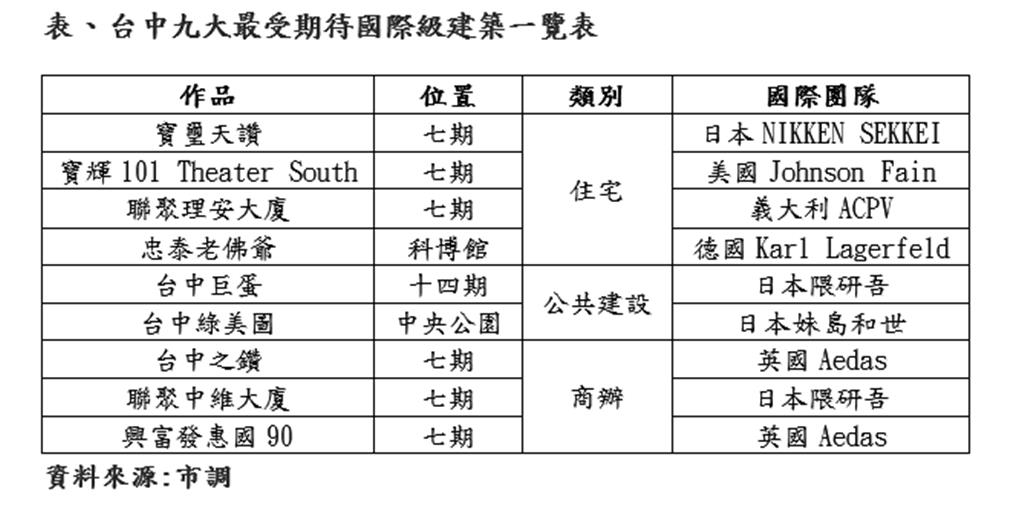 表、台中九大最受期待國際級建築一覽表

| 作品 | 位置 | 類別 | 國際團隊 |
|---|---|---|---|
| 寶璽天讚 | 七期 | 住宅 | 日本 NIKKEN SEKKEI |
| 寶輝 101 Theater South | 七期 | 住宅 | 美國 Johnson Fain |
| 聯聚理安大廈 | 七期 | 住宅 | 義大利 ACPV |
| 忠泰老佛爺 | 科博館 | 住宅 | 德國 Karl Lagerfeld |
| 台中巨蛋 | 十四期 | 公共建設 | 日本隈研吾 |
| 台中綠美圖 | 中央公園 | 公共建設 | 日本妹島和世 |
| 台中之鑽 | 七期 | 商辦 | 英國 Aedas |
| 聯聚中維大廈 | 七期 | 商辦 | 日本隈研吾 |
| 興富發惠國 90 | 七期 | 商辦 | 英國 Aedas |

資料來源:市調